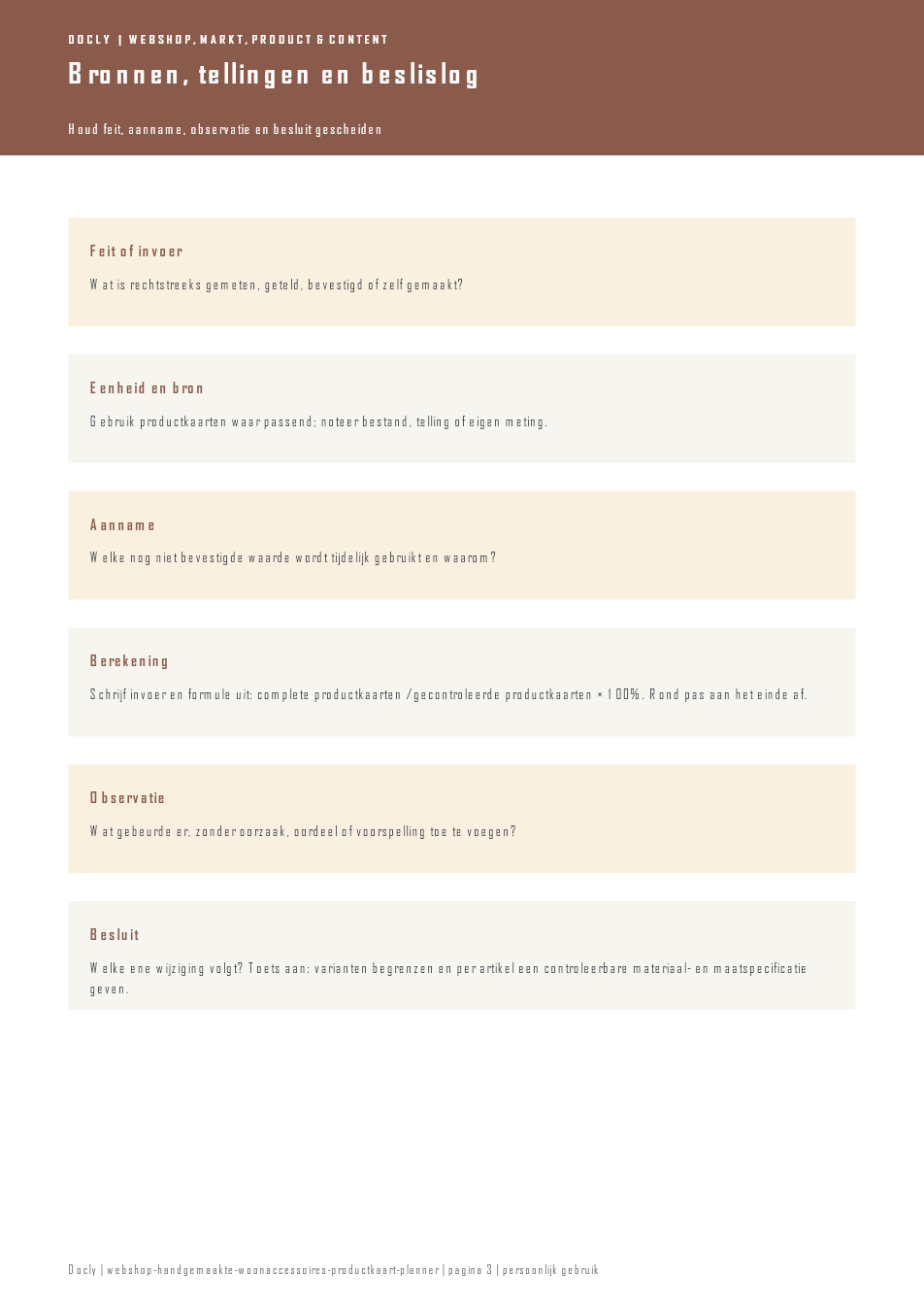 DOCLY | WEBSHOP, MARKT, PRODUCT & CONTENT

Bronnen, tellingen en beslislog

Houd feit, aanname, observatie en besluit gescheiden

Feit of invoer

Wat is rechtstreeks gemeten, geteld, bevestigd of zelf gemaakt?

Eenheid en bron

Gebruik productkaarten waar passend; noteer bestand, telling of eigen meting.

Aanname

Welke nog niet bevestigde waarde wordt tijdelijk gebruikt en waarom?

Berekening

Schrijf invoer en formule uit: complete productkaarten / gecontroleerde productkaarten × 100%. Rond pas aan het einde af.

Observatie

Wat gebeurde er, zonder oorzaak, oordeel of voorspelling toe te voegen?

Besluit

Welke ene wijziging volgt? Toets aan: varianten begrenzen en per artikel een controleerbare materiaal- en maatspecificatie geven.

Docly | webshop-handgemaakte-woonaccessoires-productkaart-planner | pagina 3 | persoonlijk gebruik